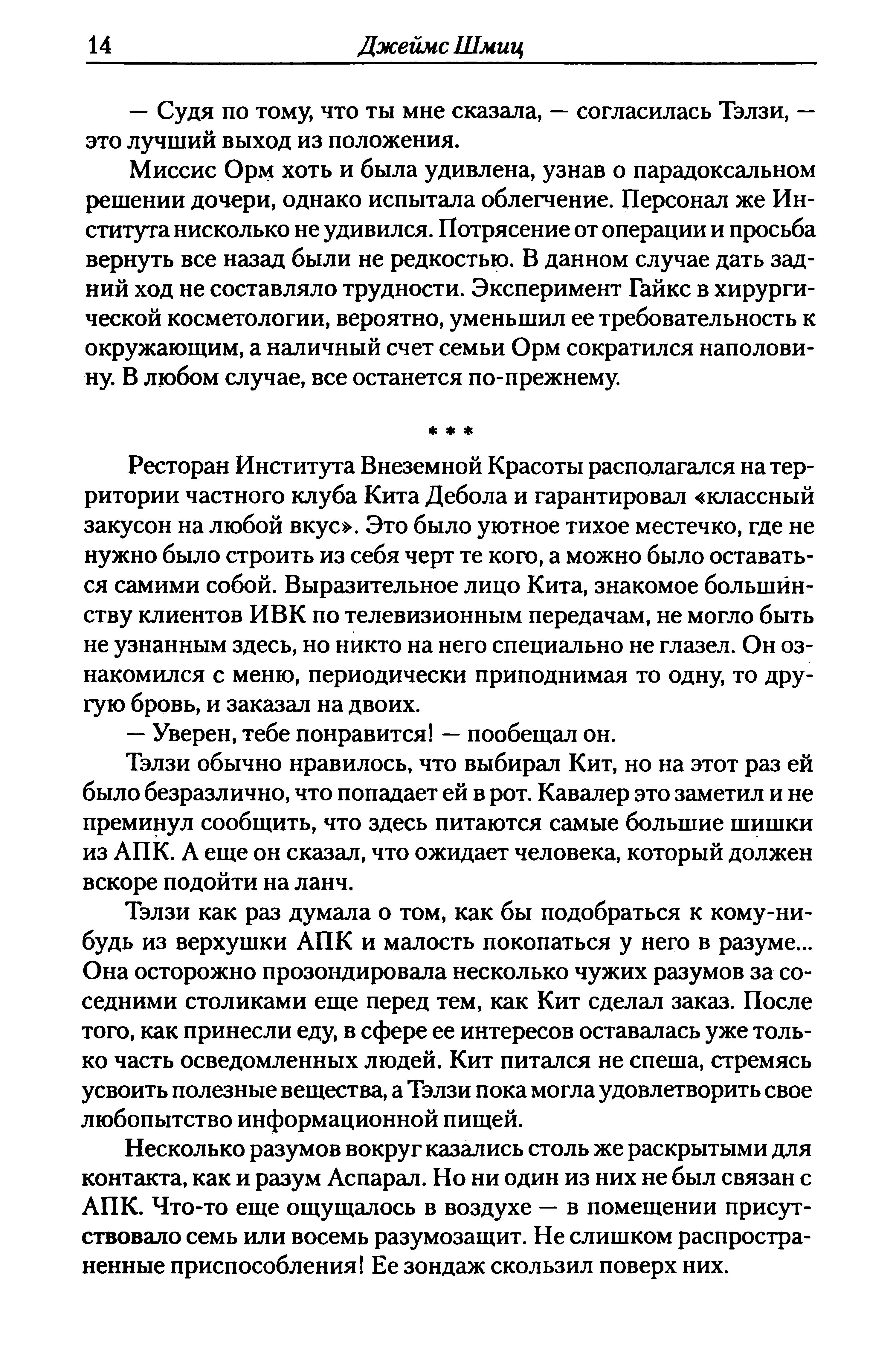 14 Джеймс Шмиц

— Судя по тому, что ты мне сказала, — согласилась Тэлзи, — это лучший выход из положения.

Миссис Орм хоть и была удивлена, узнав о парадоксальном решении дочери, однако испытала облегчение. Персонал же Института нисколько не удивился. Потрясение от операции и просьба вернуть все назад были не редкостью. В данном случае дать задний ход не составляло трудности. Эксперимент Гайкс в хирургической косметологии, вероятно, уменьшил ее требовательность к окружающим, а наличный счет семьи Орм сократился наполовину. В любом случае, все останется по-прежнему.

* * *

Ресторан Института Внеземной Красоты располагался на территории частного клуба Кита Дебола и гарантировал «классный закусон на любой вкус». Это было уютное тихое местечко, где не нужно было строить из себя черт те кого, а можно было оставаться самими собой. Выразительное лицо Кита, знакомое большинству клиентов ИВК по телевизионным передачам, не могло быть не узнанным здесь, но никто на него специально не глазел. Он ознакомился с меню, периодически приподнимая то одну, то другую бровь, и заказал на двоих.

— Уверен, тебе понравится! — пообещал он.

Тэлзи обычно нравилось, что выбирал Кит, но на этот раз ей было безразлично, что попадает ей в рот. Кавалер это заметил и не преминул сообщить, что здесь питаются самые большие шишки из АПК. А еще он сказал, что ожидает человека, который должен вскоре подойти на ланч.

Тэлзи как раз думала о том, как бы подобраться к кому-нибудь из верхушки АПК и малость покопаться у него в разуме... Она осторожно прозондировала несколько чужих разумов за соседними столиками еще перед тем, как Кит сделал заказ. После того, как принесли еду, в сфере ее интересов оставалась уже только часть осведомленных людей. Кит питался не спеша, стремясь усвоить полезные вещества, а Тэлзи пока могла удовлетворить свое любопытство информационной пищей.

Несколько разумов вокруг казались столь же раскрытыми для контакта, как и разум Аспарал. Но ни один из них не был связан с АПК. Что-то еще ощущалось в воздухе — в помещении присутствовало семь или восемь разумозащит. Не слишком распространенные приспособления! Ее зондаж скользил поверх них.